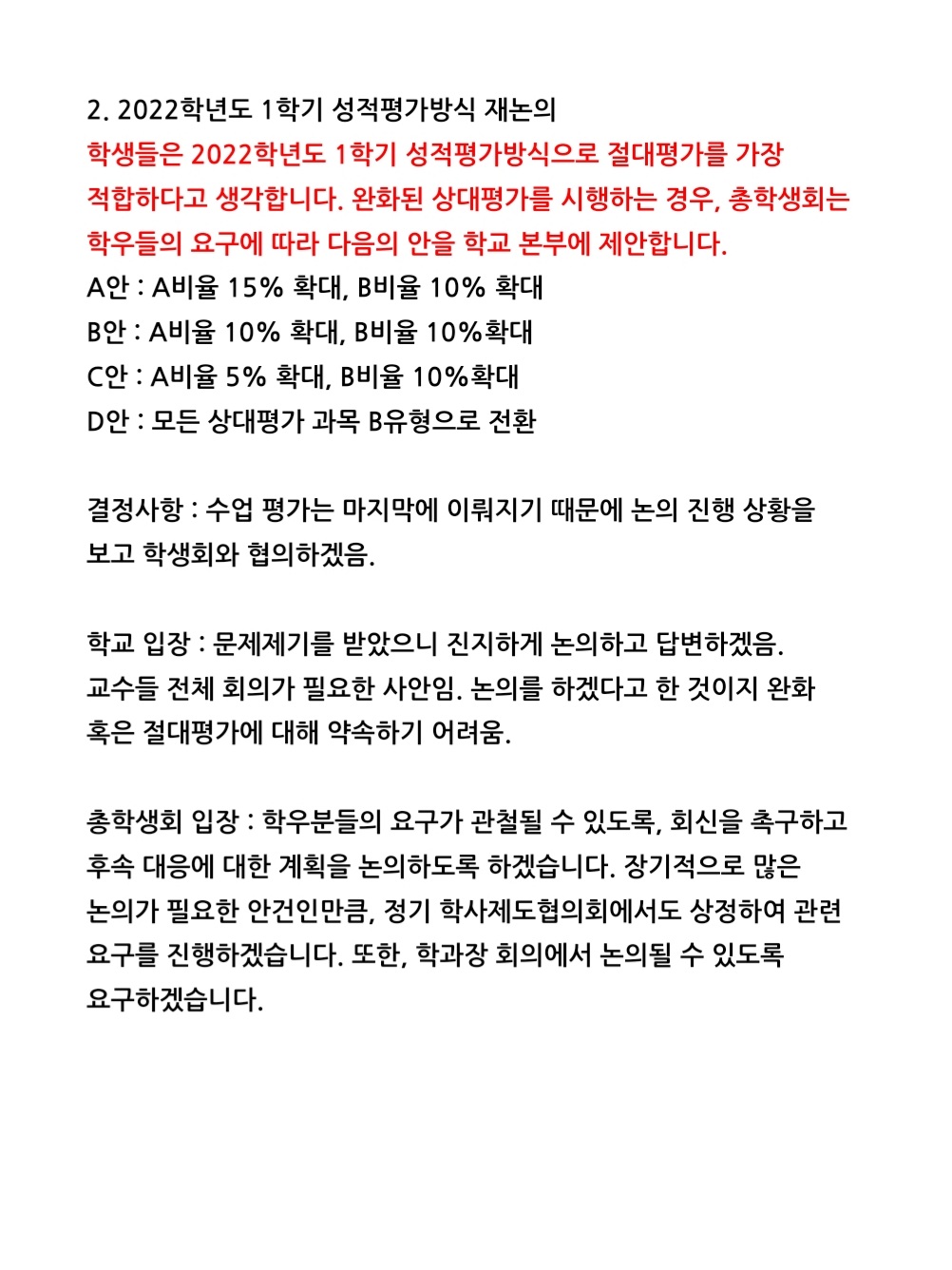 2. 2022학년도 1학기 성적평가방식 재논의

학생들은 2022학년도 1학기 성적평가방식으로 절대평가를 가장 적합하다고 생각합니다. 완화된 상대평가를 시행하는 경우, 총학생회는 학우들의 요구에 따라 다음의 안을 학교 본부에 제안합니다.

A안 : A비율 15% 확대, B비율 10% 확대
B안 : A비율 10% 확대, B비율 10%확대
C안 : A비율 5% 확대, B비율 10%확대
D안 : 모든 상대평가 과목 B유형으로 전환

결정사항 : 수업 평가는 마지막에 이뤄지기 때문에 논의 진행 상황을 보고 학생회와 협의하겠음.

학교 입장 : 문제제기를 받았으니 진지하게 논의하고 답변하겠음. 교수들 전체 회의가 필요한 사안임. 논의를 하겠다고 한 것이지 완화 혹은 절대평가에 대해 약속하기 어려움.

총학생회 입장 : 학우분들의 요구가 관철될 수 있도록, 회신을 촉구하고 후속 대응에 대한 계획을 논의하도록 하겠습니다. 장기적으로 많은 논의가 필요한 안건인만큼, 정기 학사제도협의회에서도 상정하여 관련 요구를 진행하겠습니다. 또한, 학과장 회의에서 논의될 수 있도록 요구하겠습니다.